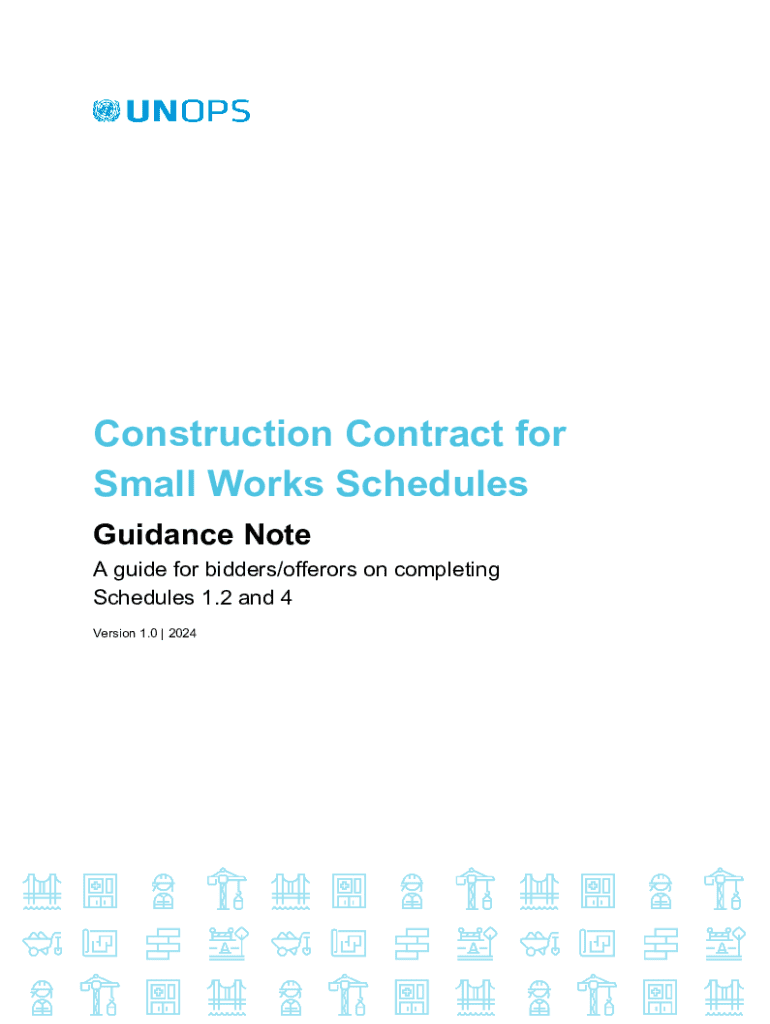 UNOPS

Construction Contract for Small Works Schedules

Guidance Note

A guide for bidders/offerors on completing Schedules 1.2 and 4

Version 1.0 | 2024